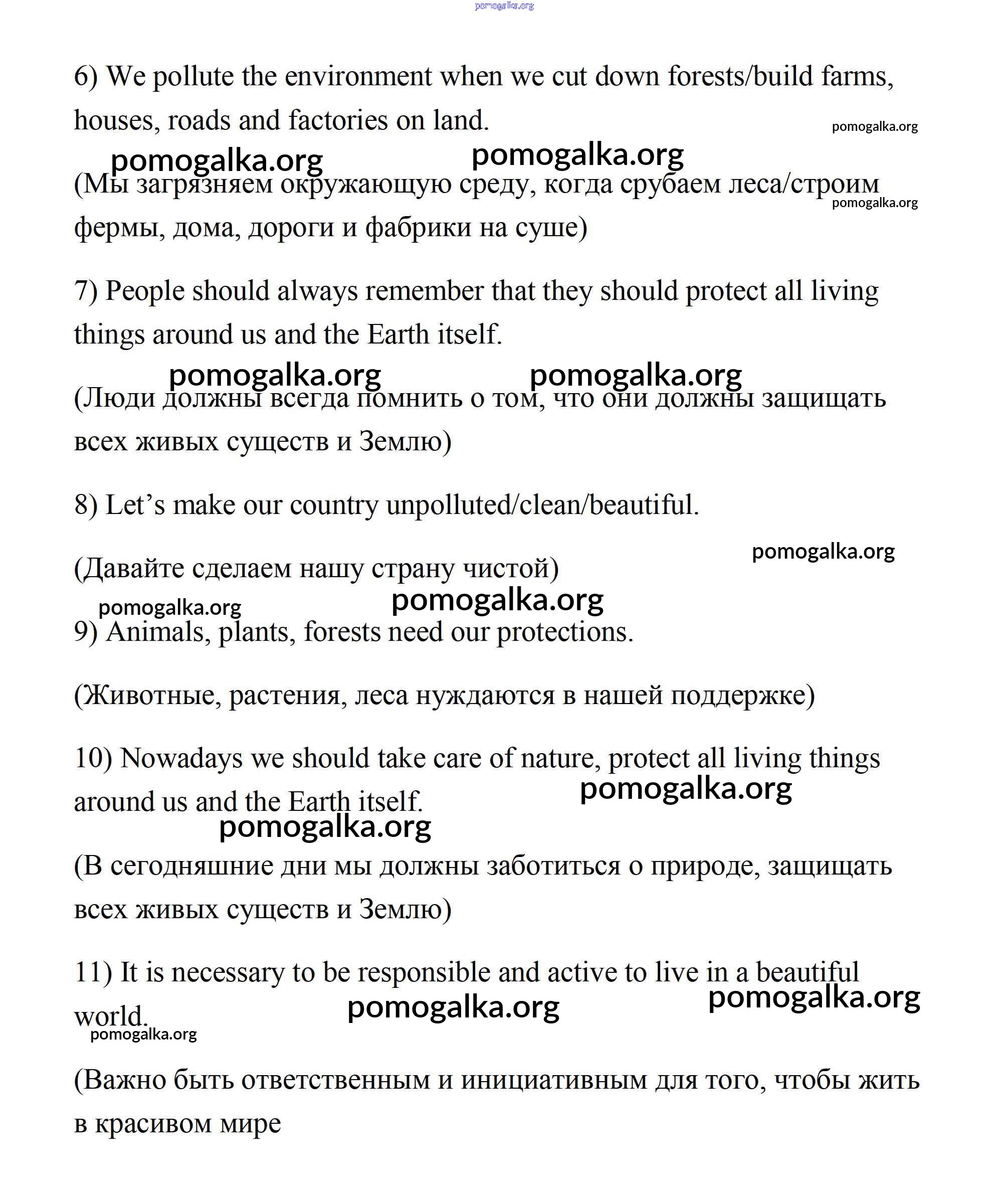 pomogalka.org

6) We pollute the environment when we cut down forests/build farms, houses, roads and factories on land.

pomogalka.org

pomogalka.org pomogalka.org

(Мы загрязняем окружающую среду, когда срубаем леса/строим фермы, дома, дороги и фабрики на суше)

pomogalka.org

7) People should always remember that they should protect all living things around us and the Earth itself.

pomogalka.org pomogalka.org

(Люди должны всегда помнить о том, что они должны защищать всех живых существ и Землю)

8) Let’s make our country unpolluted/clean/beautiful.

pomogalka.org

(Давайте сделаем нашу страну чистой)

pomogalka.org pomogalka.org

9) Animals, plants, forests need our protections.

(Животные, растения, леса нуждаются в нашей поддержке)

10) Nowadays we should take care of nature, protect all living things around us and the Earth itself.

pomogalka.org

pomogalka.org

(В сегодняшние дни мы должны заботиться о природе, защищать всех живых существ и Землю)

11) It is necessary to be responsible and active to live in a beautiful world.

pomogalka.org pomogalka.org

pomogalka.org

(Важно быть ответственным и инициативным для того, чтобы жить в красивом мире